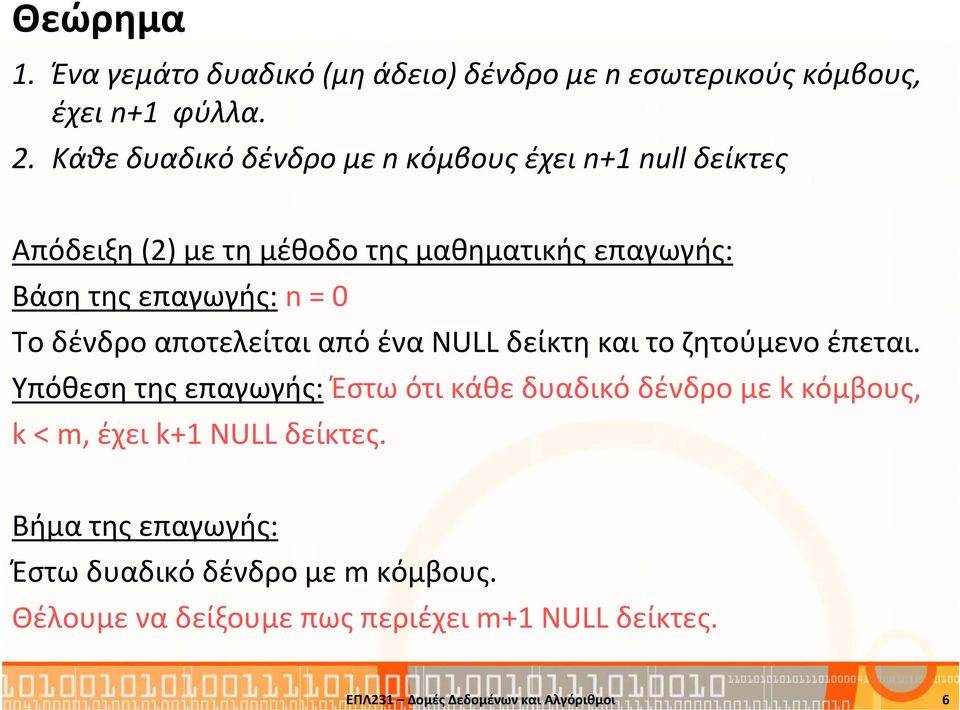 Θεώρημα

1. Ένα γεμάτο δυαδικό (μη άδειο) δένδρο με n εσωτερικούς κόμβους, έχει n+1 φύλλα.

2. Κάθε δυαδικό δένδρο με n κόμβους έχει n+1 null δείκτες

Απόδειξη (2) με τη μέθοδο της μαθηματικής επαγωγής:

Βάση της επαγωγής: n = 0

Το δένδρο αποτελείται από ένα NULL δείκτη και το ζητούμενο έπεται.

Υπόθεση της επαγωγής: Έστω ότι κάθε δυαδικό δένδρο με k κόμβους, k < m, έχει k+1 NULL δείκτες.

Βήμα της επαγωγής:

Έστω δυαδικό δένδρο με m κόμβους.

Θέλουμε να δείξουμε πως περιέχει m+1 NULL δείκτες.

ΕΠΛ231 – Δομές Δεδομένων και Αλγόριθμοι 6